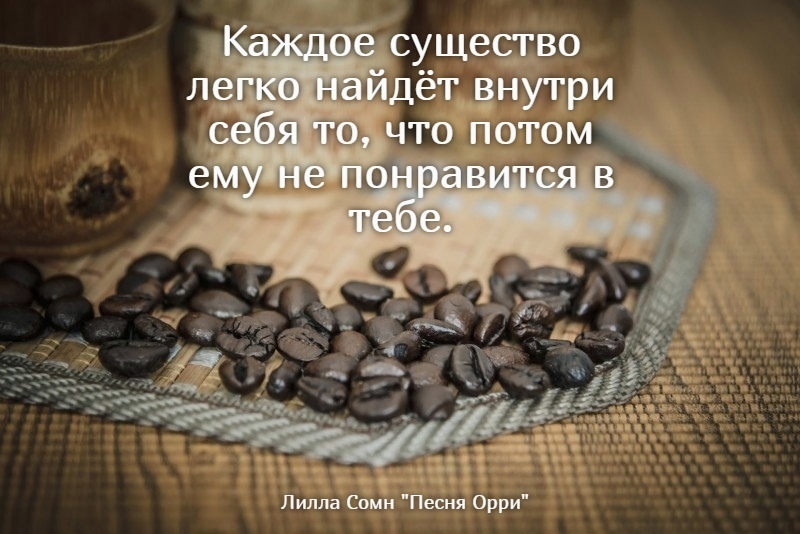 Каждое существо легко найдёт внутри себя то, что потом ему не понравится в тебе.

Лилла Сомн "Песня Орри"